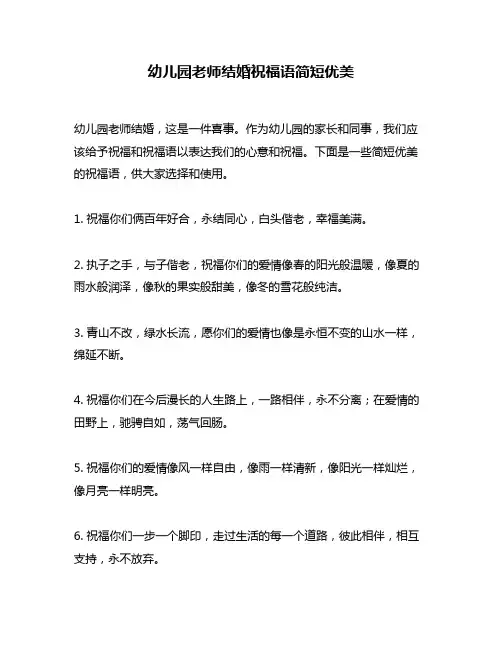 幼儿园老师结婚祝福语简短优美

幼儿园老师结婚，这是一件喜事。作为幼儿园的家长和同事，我们应该给予祝福和祝福语以表达我们的心意和祝福。下面是一些简短优美的祝福语，供大家选择和使用。

1. 祝福你们俩百年好合，永结同心，白头偕老，幸福美满。

2. 执子之手，与子偕老，祝福你们的爱情像春的阳光般温暖，像夏的雨水般润泽，像秋的果实般甜美，像冬的雪花般纯洁。

3. 青山不改，绿水长流，愿你们的爱情也像是永恒不变的山水一样，绵延不断。

4. 祝福你们在今后漫长的人生路上，一路相伴，永不分离；在爱情的田野上，驰骋自如，荡气回肠。

5. 祝福你们的爱情像风一样自由，像雨一样清新，像阳光一样灿烂，像月亮一样明亮。

6. 祝福你们一步一个脚印，走过生活的每一个道路，彼此相伴，相互支持，永不放弃。